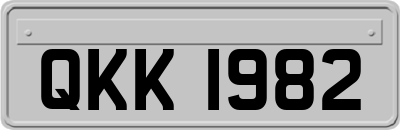 QKK 1982